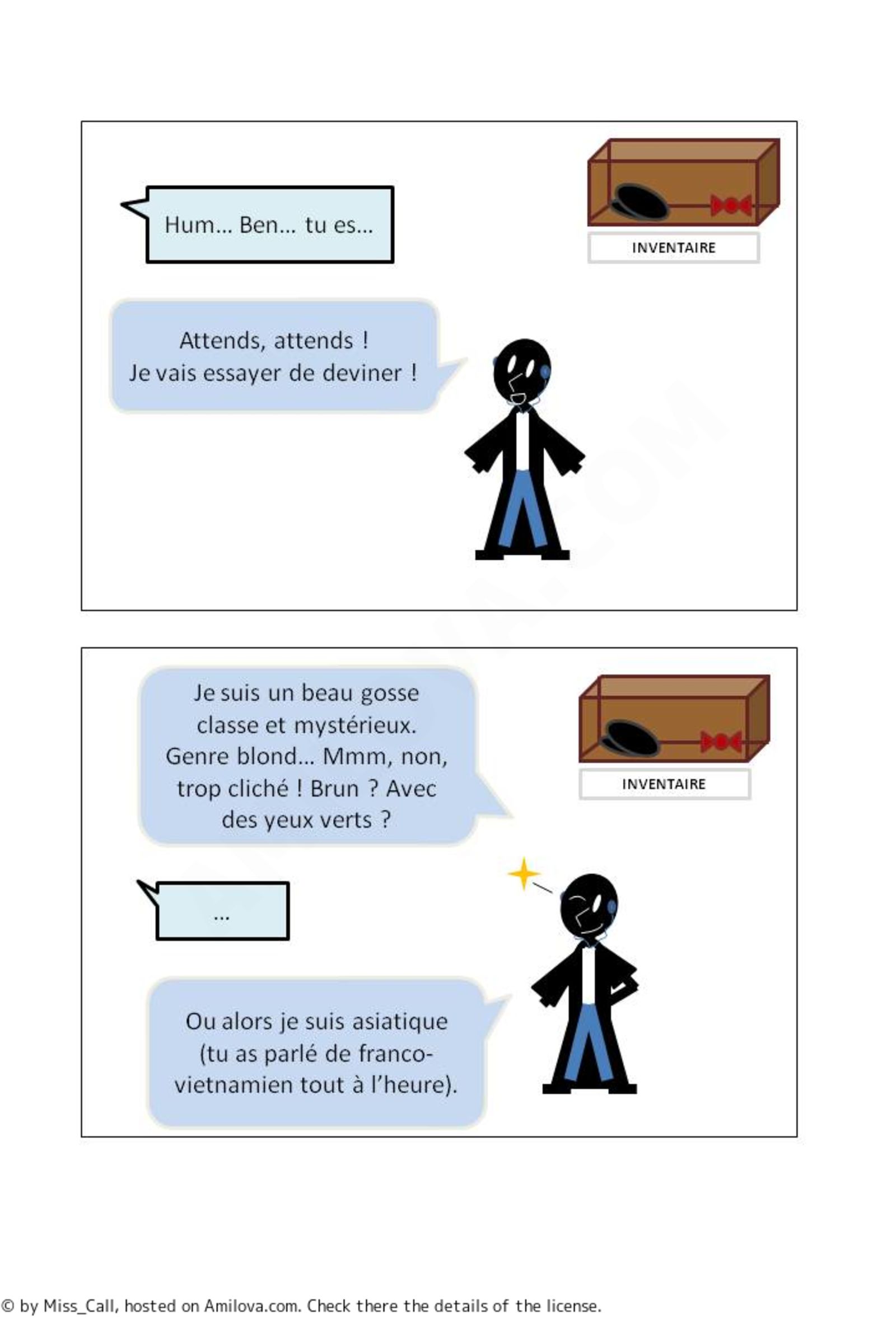 Hum… Ben… tu es…

INVENTAIRE

Attends, attends !
Je vais essayer de deviner !

Je suis un beau gosse classe et mystérieux. Genre blond… Mmm, non, trop cliché ! Brun ? Avec des yeux verts ?

INVENTAIRE

…

Ou alors je suis asiatique (tu as parlé de franco-vietnamien tout à l'heure).

© by Miss_Call, hosted on Amilova.com. Check there the details of the license.